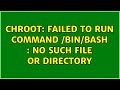 CHROOT: FAILED TO RUN COMMAND /BIN/BASH : NO SUCH FILE OR DIRECTORY